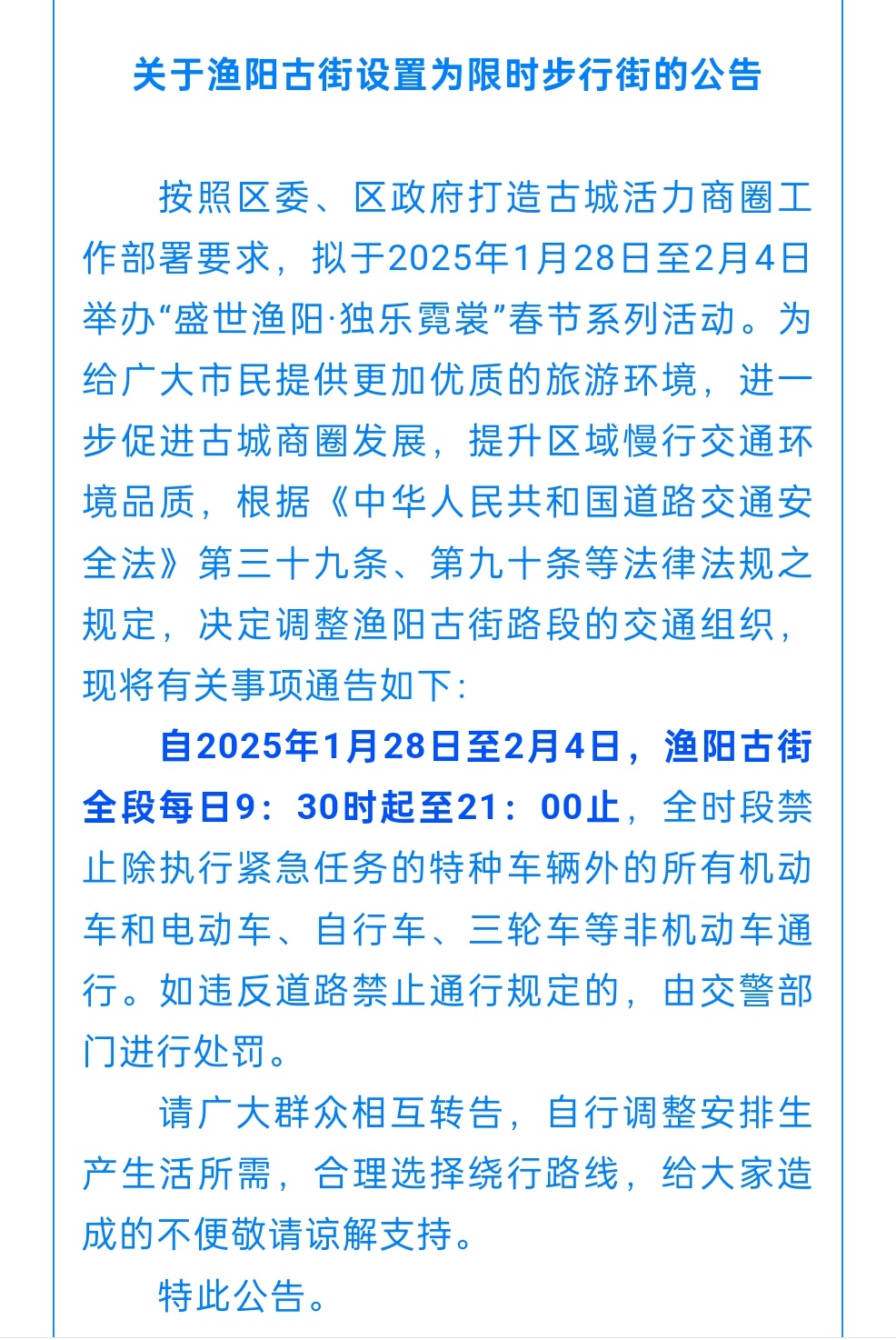 关于渔阳古街设置为限时步行街的公告

按照区委、区政府打造古城活力商圈工作部署要求，拟于2025年1月28日至2月4日举办“盛世渔阳·独乐霓裳”春节系列活动。为给广大市民提供更加优质的旅游环境，进一步促进古城商圈发展，提升区域慢行交通环境品质，根据《中华人民共和国道路交通安全法》第三十九条、第九十条等法律法规之规定，决定调整渔阳古街路段的交通组织，现将有关事项通告如下：

自2025年1月28日至2月4日，渔阳古街全段每日9：30时起至21：00止，全时段禁止除执行紧急任务的特种车辆外的所有机动车和电动车、自行车、三轮车等非机动车通行。如违反道路禁止通行规定的，由交警部门进行处罚。

请广大群众相互转告，自行调整安排生产生活所需，合理选择绕行路线，给大家造成的不便敬请谅解支持。

特此公告。